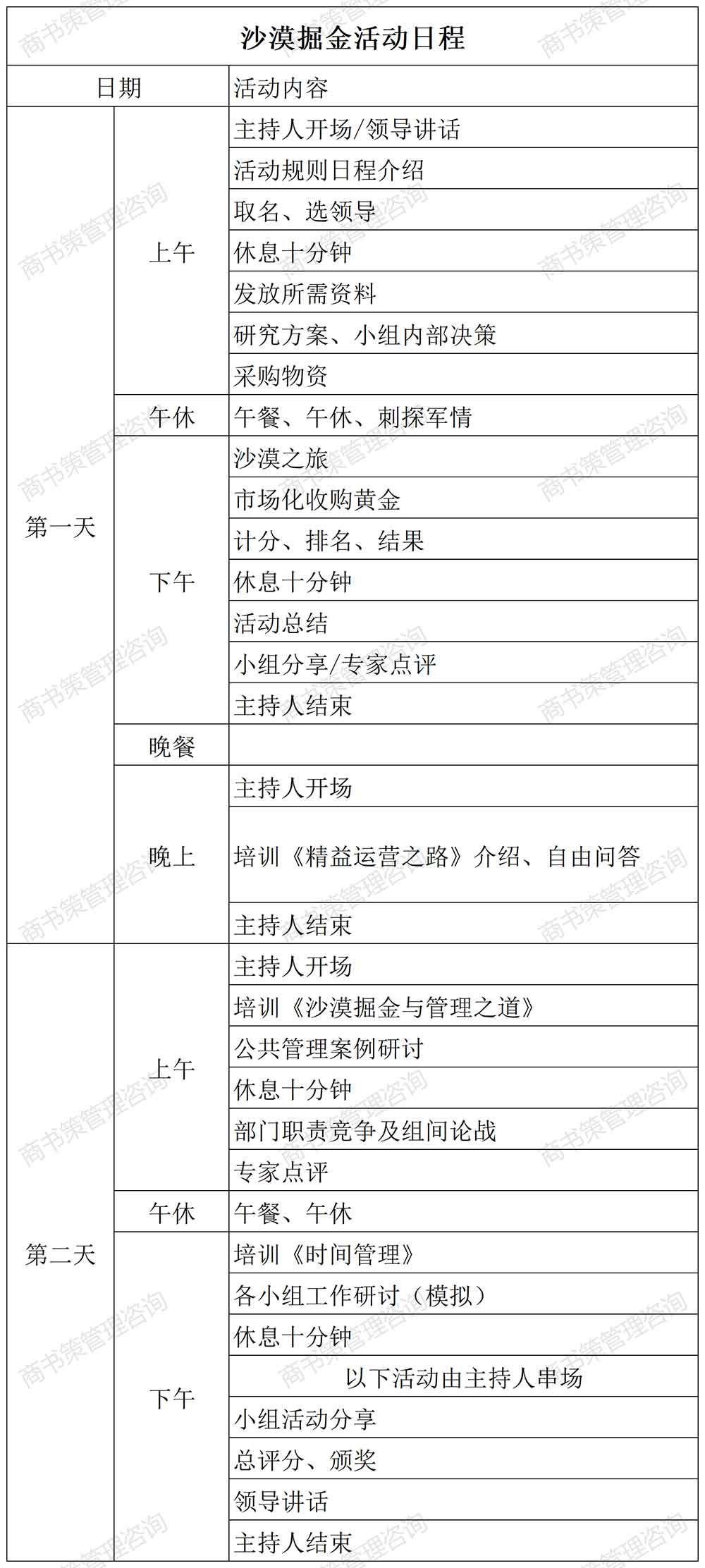 沙漠掘金活动日程

| 日期 | | 活动内容 |
|---|---|---|
| 第一天 | 上午 | 主持人开场/领导讲话 |
| | | 活动规则日程介绍 |
| | | 取名、选领导 |
| | | 休息十分钟 |
| | | 发放所需资料 |
| | | 研究方案、小组内部决策 |
| | | 采购物资 |
| | 午休 | 午餐、午休、刺探军情 |
| | 下午 | 沙漠之旅 |
| | | 市场化收购黄金 |
| | | 计分、排名、结果 |
| | | 休息十分钟 |
| | | 活动总结 |
| | | 小组分享/专家点评 |
| | | 主持人结束 |
| | 晚餐 | |
| | 晚上 | 主持人开场 |
| | | 培训《精益运营之路》介绍、自由问答 |
| | | 主持人结束 |
| 第二天 | 上午 | 主持人开场 |
| | | 培训《沙漠掘金与管理之道》 |
| | | 公共管理案例研讨 |
| | | 休息十分钟 |
| | | 部门职责竞争及组间论战 |
| | | 专家点评 |
| | 午休 | 午餐、午休 |
| | 下午 | 培训《时间管理》 |
| | | 各小组工作研讨（模拟） |
| | | 休息十分钟 |
| | | 以下活动由主持人串场 |
| | | 小组活动分享 |
| | | 总评分、颁奖 |
| | | 领导讲话 |
| | | 主持人结束 |

商书策管理咨询